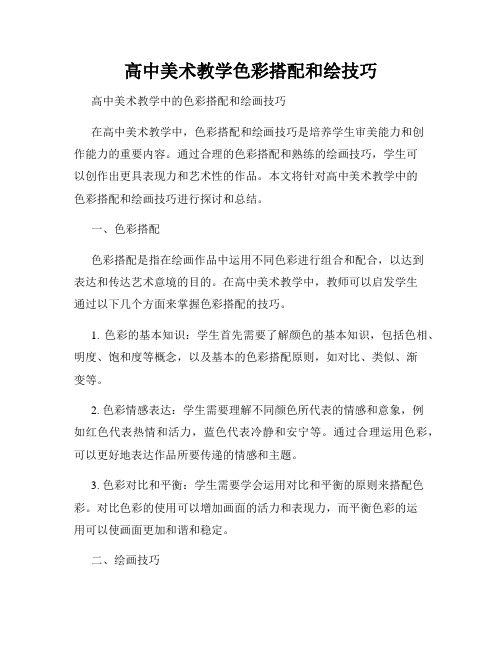 高中美术教学色彩搭配和绘技巧

高中美术教学中的色彩搭配和绘画技巧

在高中美术教学中，色彩搭配和绘画技巧是培养学生审美能力和创作能力的重要内容。通过合理的色彩搭配和熟练的绘画技巧，学生可以创作出更具表现力和艺术性的作品。本文将针对高中美术教学中的色彩搭配和绘画技巧进行探讨和总结。

一、色彩搭配

色彩搭配是指在绘画作品中运用不同色彩进行组合和配合，以达到表达和传达艺术意境的目的。在高中美术教学中，教师可以启发学生通过以下几个方面来掌握色彩搭配的技巧。

1. 色彩的基本知识：学生首先需要了解颜色的基本知识，包括色相、明度、饱和度等概念，以及基本的色彩搭配原则，如对比、类似、渐变等。

2. 色彩情感表达：学生需要理解不同颜色所代表的情感和意象，例如红色代表热情和活力，蓝色代表冷静和安宁等。通过合理运用色彩，可以更好地表达作品所要传递的情感和主题。

3. 色彩对比和平衡：学生需要学会运用对比和平衡的原则来搭配色彩。对比色彩的使用可以增加画面的活力和表现力，而平衡色彩的运用可以使画面更加和谐和稳定。

二、绘画技巧